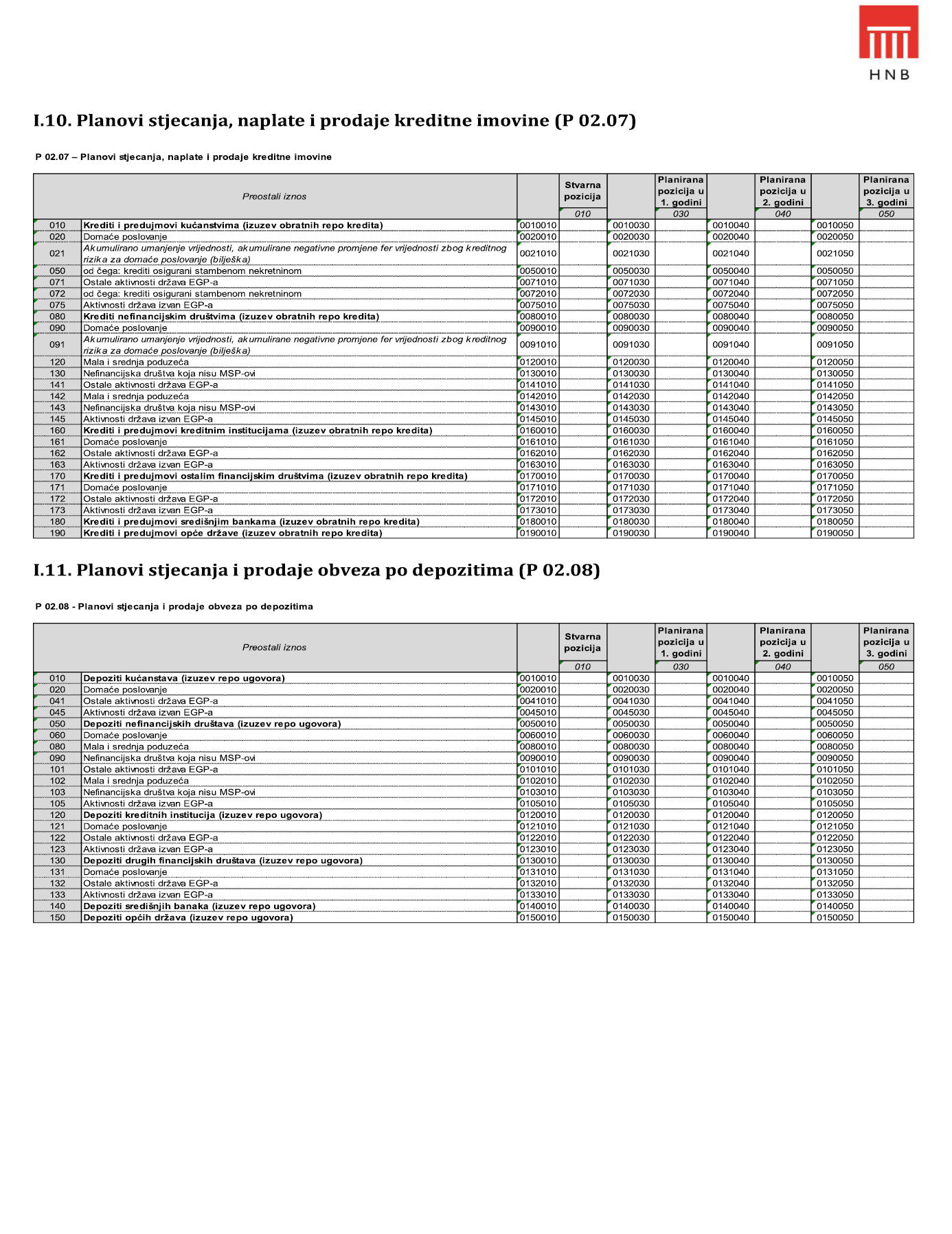 HNB

I.10. Planovi stjecanja, naplate i prodaje kreditne imovine (P 02.07)

P 02.07 – Planovi stjecanja, naplate i prodaje kreditne imovine

| | Preostali iznos | | Stvarna pozicija | | Planirana pozicija u 1. godini | | Planirana pozicija u 2. godini | | Planirana pozicija u 3. godini |
|---|---|---|---|---|---|---|---|---|---|
| | | | 010 | | 030 | | 040 | | 050 |
| 010 | Krediti i predujmovi kućanstvima (izuzev obratnih repo kredita) | 0010010 | | 0010030 | | 0010040 | | 0010050 | |
| 020 | Domaće poslovanje | 0020010 | | 0020030 | | 0020040 | | 0020050 | |
| 021 | Akumulirano umanjenje vrijednosti, akumulirane negativne promjene fer vrijednosti zbog kreditnog rizika za domaće poslovanje (bilješka) | 0021010 | | 0021030 | | 0021040 | | 0021050 | |
| 050 | od čega: krediti osigurani stambenom nekretninom | 0050010 | | 0050030 | | 0050040 | | 0050050 | |
| 071 | Ostale aktivnosti država EGP-a | 0071010 | | 0071030 | | 0071040 | | 0071050 | |
| 072 | od čega: krediti osigurani stambenom nekretninom | 0072010 | | 0072030 | | 0072040 | | 0072050 | |
| 075 | Aktivnosti država izvan EGP-a | 0075010 | | 0075030 | | 0075040 | | 0075050 | |
| 080 | Krediti nefinancijskim društvima (izuzev obratnih repo kredita) | 0080010 | | 0080030 | | 0080040 | | 0080050 | |
| 090 | Domaće poslovanje | 0090010 | | 0090030 | | 0090040 | | 0090050 | |
| 091 | Akumulirano umanjenje vrijednosti, akumulirane negativne promjene fer vrijednosti zbog kreditnog rizika za domaće poslovanje (bilješka) | 0091010 | | 0091030 | | 0091040 | | 0091050 | |
| 120 | Mala i srednja poduzeća | 0120010 | | 0120030 | | 0120040 | | 0120050 | |
| 130 | Nefinancijska društva koja nisu MSP-ovi | 0130010 | | 0130030 | | 0130040 | | 0130050 | |
| 141 | Ostale aktivnosti država EGP-a | 0141010 | | 0141030 | | 0141040 | | 0141050 | |
| 142 | Mala i srednja poduzeća | 0142010 | | 0142030 | | 0142040 | | 0142050 | |
| 143 | Nefinancijska društva koja nisu MSP-ovi | 0143010 | | 0143030 | | 0143040 | | 0143050 | |
| 145 | Aktivnosti država izvan EGP-a | 0145010 | | 0145030 | | 0145040 | | 0145050 | |
| 160 | Krediti i predujmovi kreditnim institucijama (izuzev obratnih repo kredita) | 0160010 | | 0160030 | | 0160040 | | 0160050 | |
| 161 | Domaće poslovanje | 0161010 | | 0161030 | | 0161040 | | 0161050 | |
| 162 | Ostale aktivnosti država EGP-a | 0162010 | | 0162030 | | 0162040 | | 0162050 | |
| 163 | Aktivnosti država izvan EGP-a | 0163010 | | 0163030 | | 0163040 | | 0163050 | |
| 170 | Krediti i predujmovi ostalim financijskim društvima (izuzev obratnih repo kredita) | 0170010 | | 0170030 | | 0170040 | | 0170050 | |
| 171 | Domaće poslovanje | 0171010 | | 0171030 | | 0171040 | | 0171050 | |
| 172 | Ostale aktivnosti država EGP-a | 0172010 | | 0172030 | | 0172040 | | 0172050 | |
| 173 | Aktivnosti država izvan EGP-a | 0173010 | | 0173030 | | 0173040 | | 0173050 | |
| 180 | Krediti i predujmovi središnjim bankama (izuzev obratnih repo kredita) | 0180010 | | 0180030 | | 0180040 | | 0180050 | |
| 190 | Krediti i predujmovi opće države (izuzev obratnih repo kredita) | 0190010 | | 0190030 | | 0190040 | | 0190050 | |

I.11. Planovi stjecanja i prodaje obveza po depozitima (P 02.08)

P 02.08 - Planovi stjecanja i prodaje obveza po depozitima

| | Preostali iznos | | Stvarna pozicija | | Planirana pozicija u 1. godini | | Planirana pozicija u 2. godini | | Planirana pozicija u 3. godini |
|---|---|---|---|---|---|---|---|---|---|
| | | | 010 | | 030 | | 040 | | 050 |
| 010 | Depoziti kućanstava (izuzev repo ugovora) | 0010010 | | 0010030 | | 0010040 | | 0010050 | |
| 020 | Domaće poslovanje | 0020010 | | 0020030 | | 0020040 | | 0020050 | |
| 041 | Ostale aktivnosti država EGP-a | 0041010 | | 0041030 | | 0041040 | | 0041050 | |
| 045 | Aktivnosti država izvan EGP-a | 0045010 | | 0045030 | | 0045040 | | 0045050 | |
| 050 | Depoziti nefinancijskih društava (izuzev repo ugovora) | 0050010 | | 0050030 | | 0050040 | | 0050050 | |
| 060 | Domaće poslovanje | 0060010 | | 0060030 | | 0060040 | | 0060050 | |
| 080 | Mala i srednja poduzeća | 0080010 | | 0080030 | | 0080040 | | 0080050 | |
| 090 | Nefinancijska društva koja nisu MSP-ovi | 0090010 | | 0090030 | | 0090040 | | 0090050 | |
| 101 | Ostale aktivnosti država EGP-a | 0101010 | | 0101030 | | 0101040 | | 0101050 | |
| 102 | Mala i srednja poduzeća | 0102010 | | 0102030 | | 0102040 | | 0102050 | |
| 103 | Nefinancijska društva koja nisu MSP-ovi | 0103010 | | 0103030 | | 0103040 | | 0103050 | |
| 105 | Aktivnosti država izvan EGP-a | 0105010 | | 0105030 | | 0105040 | | 0105050 | |
| 120 | Depoziti kreditnih institucija (izuzev repo ugovora) | 0120010 | | 0120030 | | 0120040 | | 0120050 | |
| 121 | Domaće poslovanje | 0121010 | | 0121030 | | 0121040 | | 0121050 | |
| 122 | Ostale aktivnosti država EGP-a | 0122010 | | 0122030 | | 0122040 | | 0122050 | |
| 123 | Aktivnosti država izvan EGP-a | 0123010 | | 0123030 | | 0123040 | | 0123050 | |
| 130 | Depoziti drugih financijskih društava (izuzev repo ugovora) | 0130010 | | 0130030 | | 0130040 | | 0130050 | |
| 131 | Domaće poslovanje | 0131010 | | 0131030 | | 0131040 | | 0131050 | |
| 132 | Ostale aktivnosti država EGP-a | 0132010 | | 0132030 | | 0132040 | | 0132050 | |
| 133 | Aktivnosti država izvan EGP-a | 0133010 | | 0133030 | | 0133040 | | 0133050 | |
| 140 | Depoziti središnjih banaka (izuzev repo ugovora) | 0140010 | | 0140030 | | 0140040 | | 0140050 | |
| 150 | Depoziti općih država (izuzev repo ugovora) | 0150010 | | 0150030 | | 0150040 | | 0150050 | |